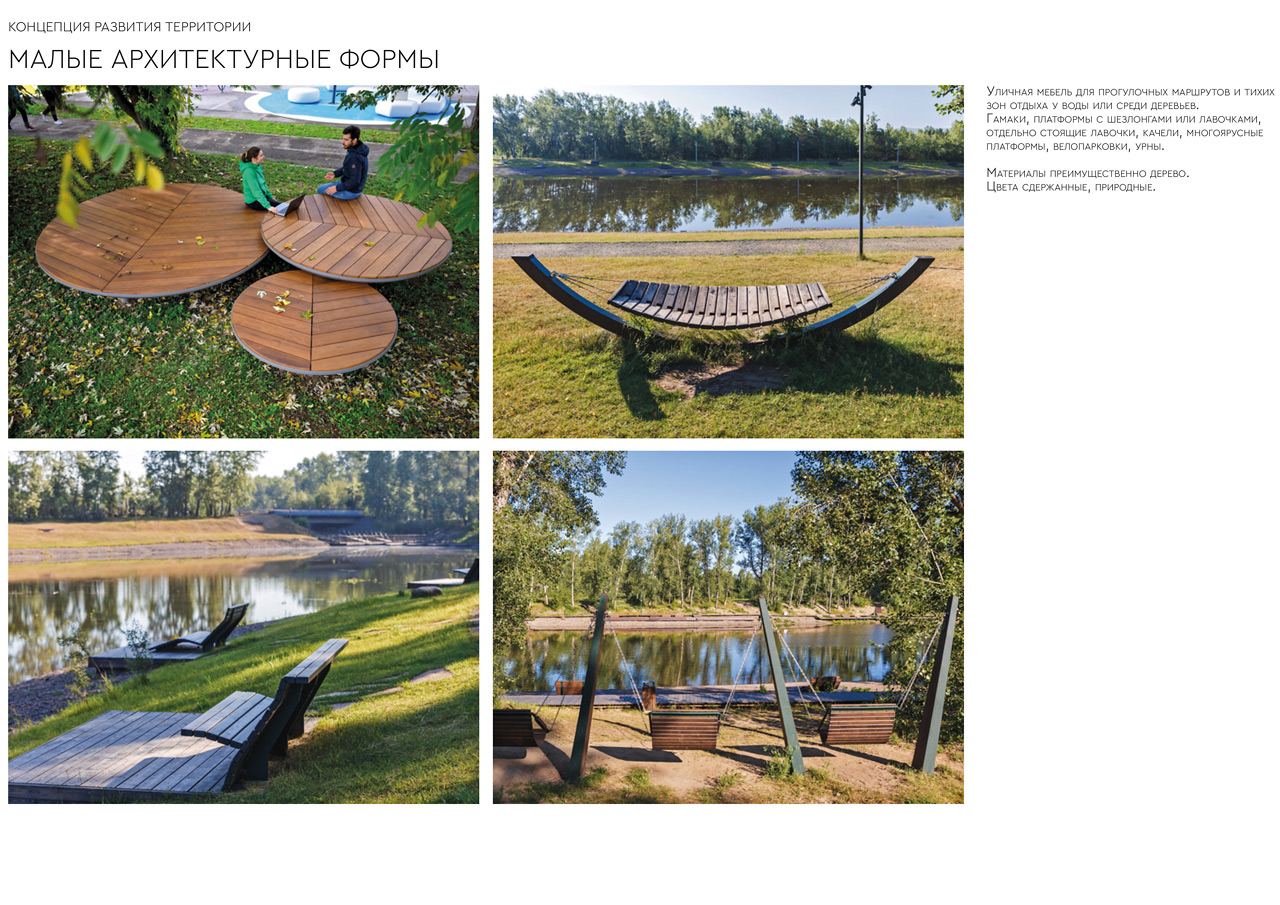 КОНЦЕПЦИЯ РАЗВИТИЯ ТЕРРИТОРИИ

МАЛЫЕ АРХИТЕКТУРНЫЕ ФОРМЫ

Уличная мебель для прогулочных маршрутов и тихих зон отдыха у воды или среди деревьев.
Гамаки, платформы с шезлонгами или лавочками, отдельно стоящие лавочки, качели, многоярусные платформы, велопарковки, урны.

Материалы преимущественно дерево.
Цвета сдержанные, природные.